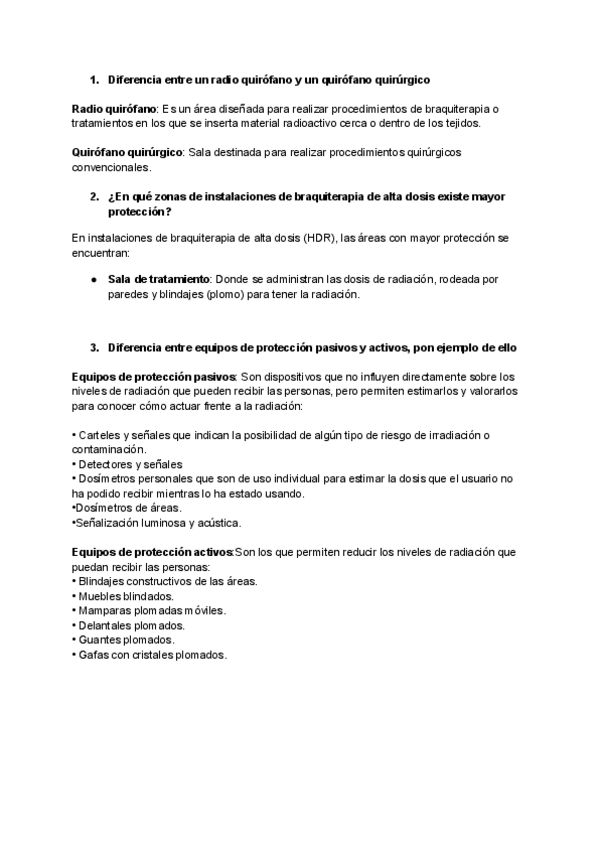 1. Diferencia entre un radio quirófano y un quirófano quirúrgico

Radio quirófano: Es un área diseñada para realizar procedimientos de braquiterapia o tratamientos en los que se inserta material radioactivo cerca o dentro de los tejidos.

Quirófano quirúrgico: Sala destinada para realizar procedimientos quirúrgicos convencionales.

2. ¿En qué zonas de instalaciones de braquiterapia de alta dosis existe mayor protección?

En instalaciones de braquiterapia de alta dosis (HDR), las áreas con mayor protección se encuentran:

● Sala de tratamiento: Donde se administran las dosis de radiación, rodeada por paredes y blindajes (plomo) para tener la radiación.

3. Diferencia entre equipos de protección pasivos y activos, pon ejemplo de ello

Equipos de protección pasivos: Son dispositivos que no influyen directamente sobre los niveles de radiación que pueden recibir las personas, pero permiten estimarlos y valorarlos para conocer cómo actuar frente a la radiación:

• Carteles y señales que indican la posibilidad de algún tipo de riesgo de irradiación o contaminación.
• Detectores y señales
• Dosímetros personales que son de uso individual para estimar la dosis que el usuario no ha podido recibir mientras lo ha estado usando.
•Dosímetros de áreas.
•Señalización luminosa y acústica.

Equipos de protección activos:Son los que permiten reducir los niveles de radiación que puedan recibir las personas:
• Blindajes constructivos de las áreas.
• Muebles blindados.
• Mamparas plomadas móviles.
• Delantales plomados.
• Guantes plomados.
• Gafas con cristales plomados.